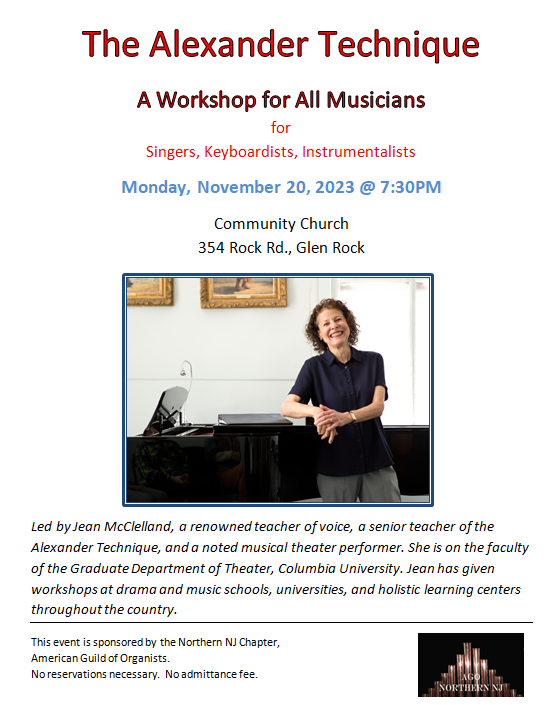 The Alexander Technique

A Workshop for All Musicians

for

Singers, Keyboardists, Instrumentalists

Monday, November 20, 2023 @ 7:30PM

Community Church
354 Rock Rd., Glen Rock

Led by Jean McClelland, a renowned teacher of voice, a senior teacher of the Alexander Technique, and a noted musical theater performer. She is on the faculty of the Graduate Department of Theater, Columbia University. Jean has given workshops at drama and music schools, universities, and holistic learning centers throughout the country.

This event is sponsored by the Northern NJ Chapter, American Guild of Organists.
No reservations necessary. No admittance fee.

AGO
NORTHERN NJ